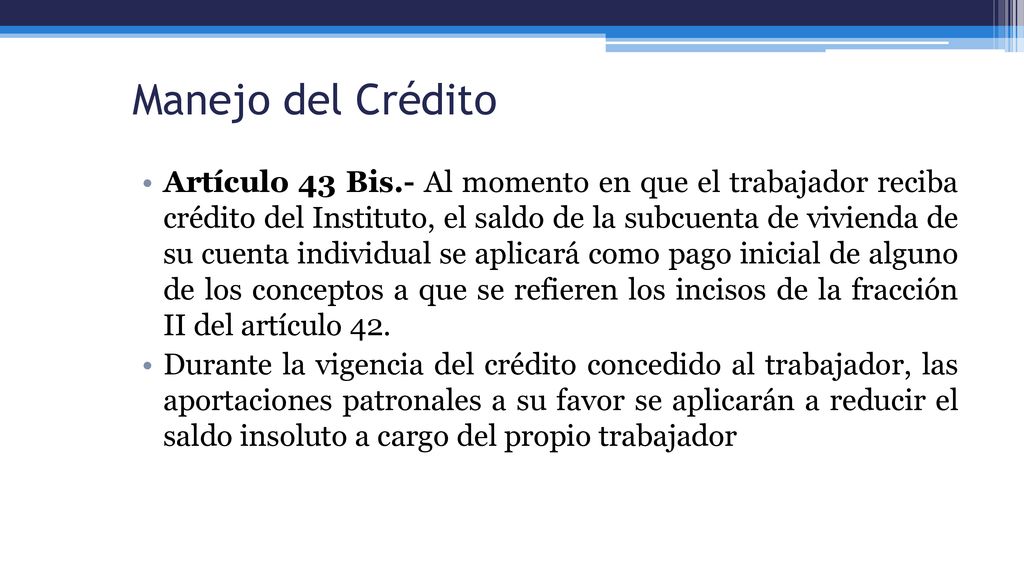 Manejo del Crédito

• Artículo 43 Bis.- Al momento en que el trabajador reciba crédito del Instituto, el saldo de la subcuenta de vivienda de su cuenta individual se aplicará como pago inicial de alguno de los conceptos a que se refieren los incisos de la fracción II del artículo 42.

• Durante la vigencia del crédito concedido al trabajador, las aportaciones patronales a su favor se aplicarán a reducir el saldo insoluto a cargo del propio trabajador